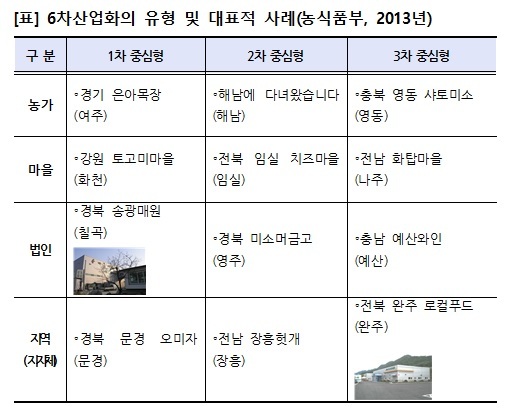 [표] 6차산업화의 유형 및 대표적 사례(농식품부, 2013년)

| 구 분 | 1차 중심형 | 2차 중심형 | 3차 중심형 |
|---|---|---|---|
| 농가 | ◦경기 은아목장 (여주) | ◦해남에 다녀왔습니다 (해남) | ◦충북 영동 샤토미소 (영동) |
| 마을 | ◦강원 토고미마을 (화천) | ◦전북 임실 치즈마을 (임실) | ◦전남 화탑마을 (나주) |
| 법인 | ◦경북 송광매원 (칠곡) | ◦경북 미소머금고 (영주) | ◦충남 예산와인 (예산) |
| 지역 (지자체) | ◦경북 문경 오미자 (문경) | ◦전남 장흥헛개 (장흥) | ◦전북 완주 로컬푸드 (완주) |